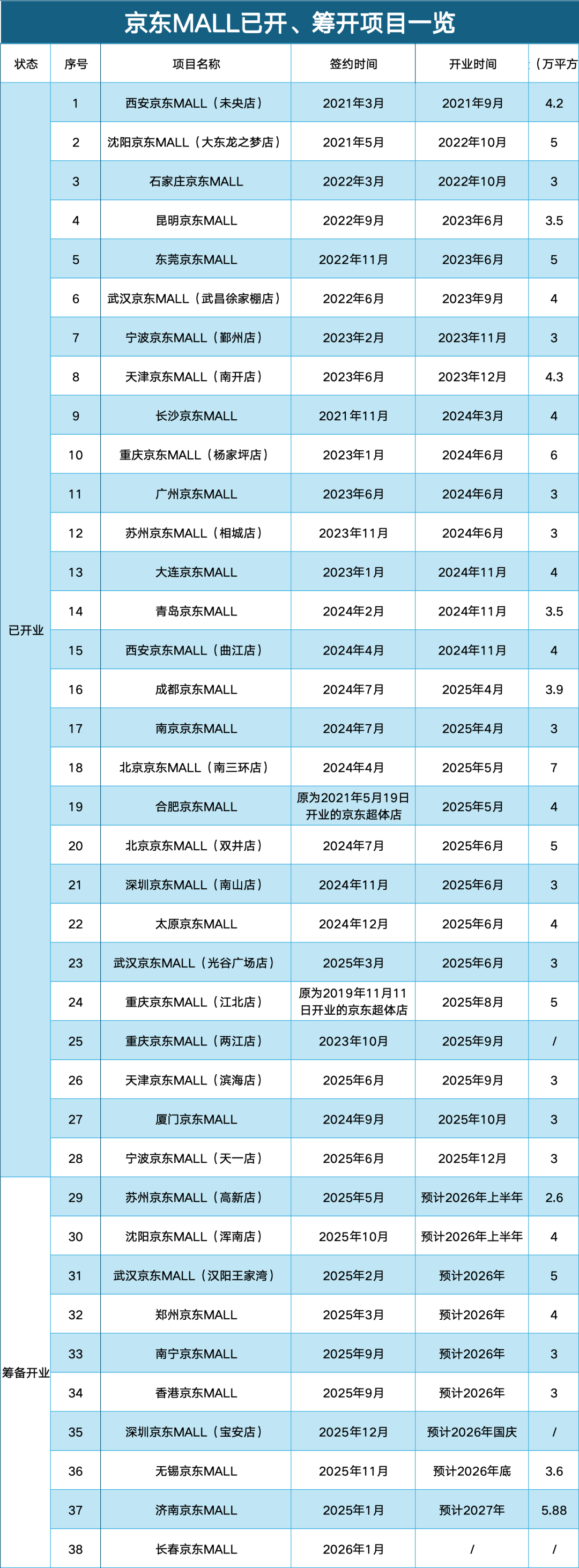 京东MALL已开、筹开项目一览

| 状态 | 序号 | 项目名称 | 签约时间 | 开业时间 | （万平方 |
|---|---|---|---|---|---|
| 已开业 | 1 | 西安京东MALL（未央店） | 2021年3月 | 2021年9月 | 4.2 |
| | 2 | 沈阳京东MALL（大东龙之梦店） | 2021年5月 | 2022年10月 | 5 |
| | 3 | 石家庄京东MALL | 2022年3月 | 2022年10月 | 3 |
| | 4 | 昆明京东MALL | 2022年9月 | 2023年6月 | 3.5 |
| | 5 | 东莞京东MALL | 2022年11月 | 2023年6月 | 5 |
| | 6 | 武汉京东MALL（武昌徐家棚店） | 2022年6月 | 2023年9月 | 4 |
| | 7 | 宁波京东MALL（鄞州店） | 2023年2月 | 2023年11月 | 3 |
| | 8 | 天津京东MALL（南开店） | 2023年6月 | 2023年12月 | 4.3 |
| | 9 | 长沙京东MALL | 2021年11月 | 2024年3月 | 4 |
| | 10 | 重庆京东MALL（杨家坪店） | 2023年1月 | 2024年6月 | 6 |
| | 11 | 广州京东MALL | 2023年6月 | 2024年6月 | 3 |
| | 12 | 苏州京东MALL（相城店） | 2023年11月 | 2024年6月 | 3 |
| | 13 | 大连京东MALL | 2023年1月 | 2024年11月 | 4 |
| | 14 | 青岛京东MALL | 2024年2月 | 2024年11月 | 3.5 |
| | 15 | 西安京东MALL（曲江店） | 2024年4月 | 2024年11月 | 4 |
| | 16 | 成都京东MALL | 2024年7月 | 2025年4月 | 3.9 |
| | 17 | 南京京东MALL | 2024年7月 | 2025年4月 | 3 |
| | 18 | 北京京东MALL（南三环店） | 2024年4月 | 2025年5月 | 7 |
| | 19 | 合肥京东MALL | 原为2021年5月19日开业的京东超体店 | 2025年5月 | 4 |
| | 20 | 北京京东MALL（双井店） | 2024年7月 | 2025年6月 | 5 |
| | 21 | 深圳京东MALL（南山店） | 2024年11月 | 2025年6月 | 3 |
| | 22 | 太原京东MALL | 2024年12月 | 2025年6月 | 4 |
| | 23 | 武汉京东MALL（光谷广场店） | 2025年3月 | 2025年6月 | 3 |
| | 24 | 重庆京东MALL（江北店） | 原为2019年11月11日开业的京东超体店 | 2025年8月 | 5 |
| | 25 | 重庆京东MALL（两江店） | 2023年10月 | 2025年9月 | / |
| | 26 | 天津京东MALL（滨海店） | 2025年6月 | 2025年9月 | 3 |
| | 27 | 厦门京东MALL | 2024年9月 | 2025年10月 | 3 |
| | 28 | 宁波京东MALL（天一店） | 2025年6月 | 2025年12月 | 3 |
| 筹备开业 | 29 | 苏州京东MALL（高新店） | 2025年5月 | 预计2026年上半年 | 2.6 |
| | 30 | 沈阳京东MALL（浑南店） | 2025年10月 | 预计2026年上半年 | 4 |
| | 31 | 武汉京东MALL（汉阳王家湾） | 2025年2月 | 预计2026年 | 5 |
| | 32 | 郑州京东MALL | 2025年3月 | 预计2026年 | 4 |
| | 33 | 南宁京东MALL | 2025年9月 | 预计2026年 | 3 |
| | 34 | 香港京东MALL | 2025年9月 | 预计2026年 | 3 |
| | 35 | 深圳京东MALL（宝安店） | 2025年12月 | 预计2026年国庆 | / |
| | 36 | 无锡京东MALL | 2025年11月 | 预计2026年底 | 3.6 |
| | 37 | 济南京东MALL | 2025年1月 | 预计2027年 | 5.88 |
| | 38 | 长春京东MALL | 2026年1月 | / | / |